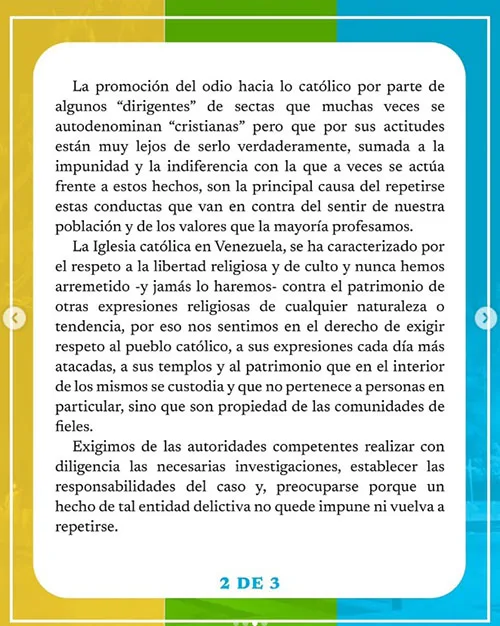 La promoción del odio hacia lo católico por parte de algunos “dirigentes” de sectas que muchas veces se autodenominan “cristianas” pero que por sus actitudes están muy lejos de serlo verdaderamente, sumada a la impunidad y la indiferencia con la que a veces se actúa frente a estos hechos, son la principal causa del repetirse estas conductas que van en contra del sentir de nuestra población y de los valores que la mayoría profesamos.

La Iglesia católica en Venezuela, se ha caracterizado por el respeto a la libertad religiosa y de culto y nunca hemos arremetido -y jamás lo haremos- contra el patrimonio de otras expresiones religiosas de cualquier naturaleza o tendencia, por eso nos sentimos en el derecho de exigir respeto al pueblo católico, a sus expresiones cada día más atacadas, a sus templos y al patrimonio que en el interior de los mismos se custodia y que no pertenece a personas en particular, sino que son propiedad de las comunidades de fieles.

Exigimos de las autoridades competentes realizar con diligencia las necesarias investigaciones, establecer las responsabilidades del caso y, preocuparse porque un hecho de tal entidad delictiva no quede impune ni vuelva a repetirse.

2 DE 3